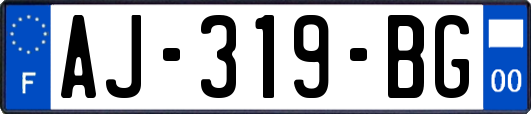 F
AJ-319-BG
00